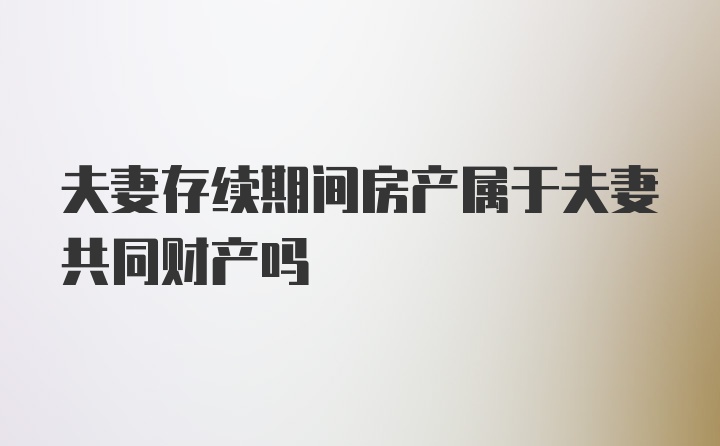 夫妻存续期间房产属于夫妻共同财产吗